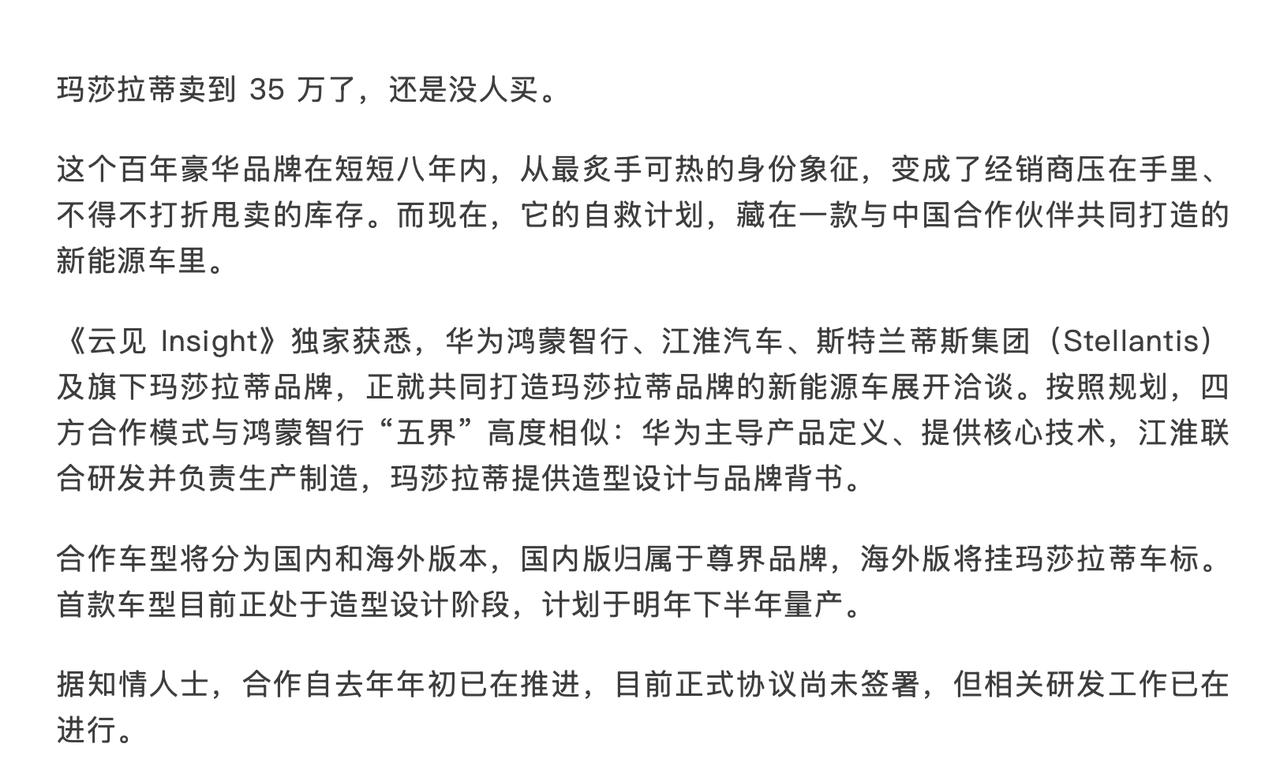 玛莎拉蒂卖到 35 万了，还是没人买。

这个百年豪华品牌在短短八年内，从最炙手可热的身份象征，变成了经销商压在手里、不得不打折甩卖的库存。而现在，它的自救计划，藏在一款与中国合作伙伴共同打造的新能源车里。

《云见 Insight》独家获悉，华为鸿蒙智行、江淮汽车、斯特兰蒂斯集团（Stellantis）及旗下玛莎拉蒂品牌，正就共同打造玛莎拉蒂品牌的新能源车展开洽谈。按照规划，四方合作模式与鸿蒙智行“五界”高度相似：华为主导产品定义、提供核心技术，江淮联合研发并负责生产制造，玛莎拉蒂提供造型设计与品牌背书。

合作车型将分为国内和海外版本，国内版归属于尊界品牌，海外版将挂玛莎拉蒂车标。首款车型目前正处于造型设计阶段，计划于明年下半年量产。

据知情人士，合作自去年年初已在推进，目前正式协议尚未签署，但相关研发工作已在进行。